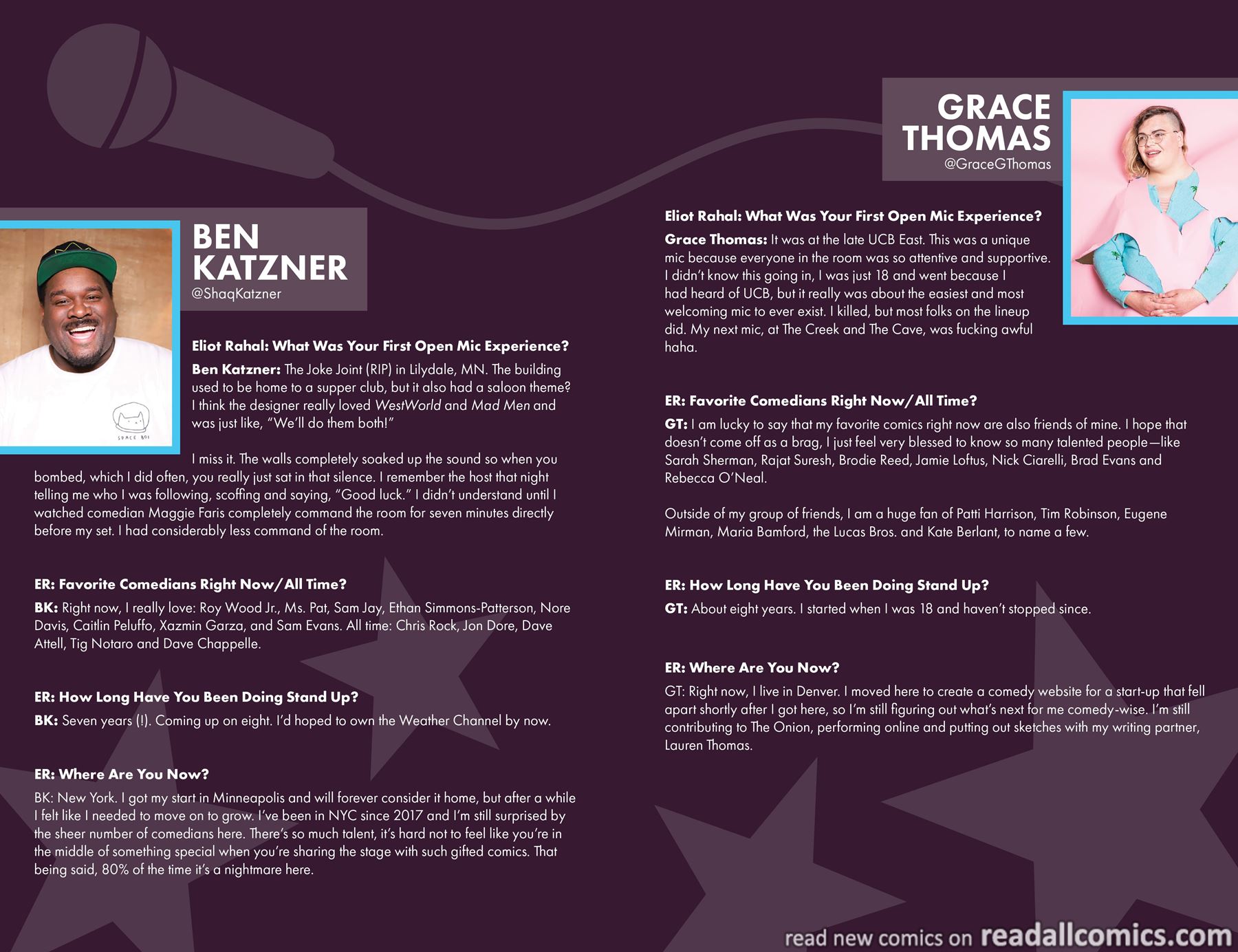 BEN
KATZNER
@ShaqKatzner

Eliot Rahal: What Was Your First Open Mic Experience?

Ben Katzner: The Joke Joint (RIP) in Lilydale, MN. The building used to be home to a supper club, but it also had a saloon theme? I think the designer really loved WestWorld and Mad Men and was just like, "We'll do them both!"

I miss it. The walls completely soaked up the sound so when you bombed, which I did often, you really just sat in that silence. I remember the host that night telling me who I was following, scoffing and saying, "Good luck." I didn't understand until I watched comedian Maggie Faris completely command the room for seven minutes directly before my set. I had considerably less command of the room.

ER: Favorite Comedians Right Now/All Time?

BK: Right now, I really love: Roy Wood Jr., Ms. Pat, Sam Jay, Ethan Simmons-Patterson, Nore Davis, Caitlin Peluffo, Xazmin Garza, and Sam Evans. All time: Chris Rock, Jon Dore, Dave Attell, Tig Notaro and Dave Chappelle.

ER: How Long Have You Been Doing Stand Up?

BK: Seven years (!). Coming up on eight. I'd hoped to own the Weather Channel by now.

ER: Where Are You Now?

BK: New York. I got my start in Minneapolis and will forever consider it home, but after a while I felt like I needed to move on to grow. I've been in NYC since 2017 and I'm still surprised by the sheer number of comedians here. There's so much talent, it's hard not to feel like you're in the middle of something special when you're sharing the stage with such gifted comics. That being said, 80% of the time it's a nightmare here.

GRACE
THOMAS
@GraceGThomas

Eliot Rahal: What Was Your First Open Mic Experience?

Grace Thomas: It was at the late UCB East. This was a unique mic because everyone in the room was so attentive and supportive. I didn't know this going in, I was just 18 and went because I had heard of UCB, but it really was about the easiest and most welcoming mic to ever exist. I killed, but most folks on the lineup did. My next mic, at The Creek and The Cave, was fucking awful haha.

ER: Favorite Comedians Right Now/All Time?

GT: I am lucky to say that my favorite comics right now are also friends of mine. I hope that doesn't come off as a brag, I just feel very blessed to know so many talented people—like Sarah Sherman, Rajat Suresh, Brodie Reed, Jamie Loftus, Nick Ciarelli, Brad Evans and Rebecca O'Neal.

Outside of my group of friends, I am a huge fan of Patti Harrison, Tim Robinson, Eugene Mirman, Maria Bamford, the Lucas Bros. and Kate Berlant, to name a few.

ER: How Long Have You Been Doing Stand Up?

GT: About eight years. I started when I was 18 and haven't stopped since.

ER: Where Are You Now?

GT: Right now, I live in Denver. I moved here to create a comedy website for a start-up that fell apart shortly after I got here, so I'm still figuring out what's next for me comedy-wise. I'm still contributing to The Onion, performing online and putting out sketches with my writing partner, Lauren Thomas.

read new comics on readallcomics.com